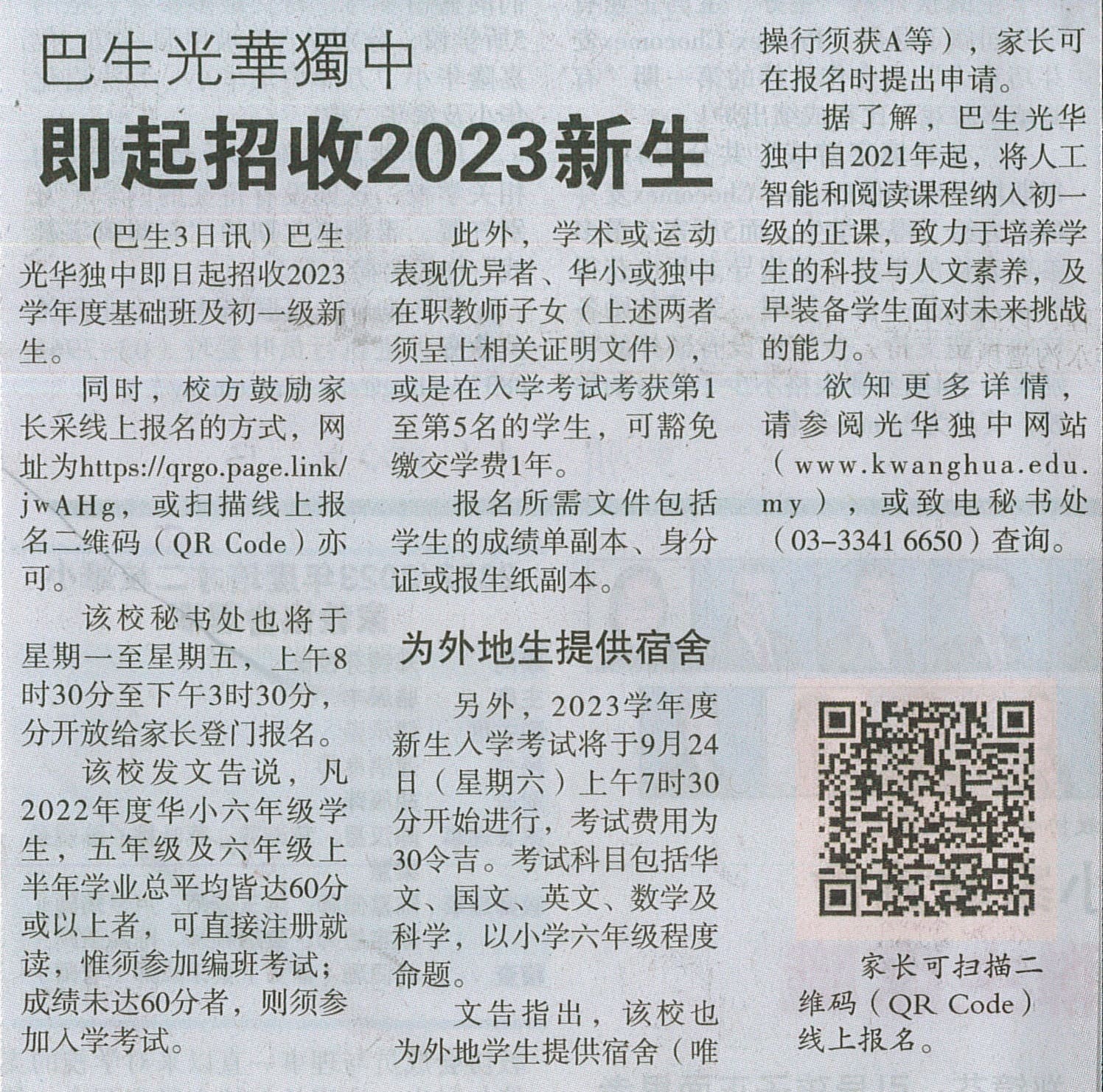 巴生光華獨中

即起招收2023新生

（巴生3日讯）巴生光华独中即日起招收2023学年度基础班及初一级新生。

同时，校方鼓励家长采线上报名的方式，网址为https://qrgo.page.link/jwAHg，或扫描线上报名二维码（QR Code）亦可。

该校秘书处也将于星期一至星期五，上午8时30分至下午3时30分，分开放给家长登门报名。

该校发文告说，凡2022年度华小六年级学生，五年级及六年级上半年学业总平均皆达60分或以上者，可直接注册就读，惟须参加编班考试；成绩未达60分者，则须参加入学考试。

此外，学术或运动表现优异者、华小或独中在职教师子女（上述两者须呈上相关证明文件），或是在入学考试考获第1至第5名的学生，可豁免缴交学费1年。

报名所需文件包括学生的成绩单副本、身分证或报生纸副本。

为外地生提供宿舍

另外，2023学年度新生入学考试将于9月24日（星期六）上午7时30分开始进行，考试费用为30令吉。考试科目包括华文、国文、英文、数学及科学，以小学六年级程度命题。

文告指出，该校也为外地学生提供宿舍（唯操行须获A等），家长可在报名时提出申请。

据了解，巴生光华独中自2021年起，将人工智能和阅读课程纳入初一级的正课，致力于培养学生的科技与人文素养，及早装备学生面对未来挑战的能力。

欲知更多详情，请参阅光华独中网站（www.kwanghua.edu.my），或致电秘书处（03-3341 6650）查询。

家长可扫描二维码（QR Code）线上报名。